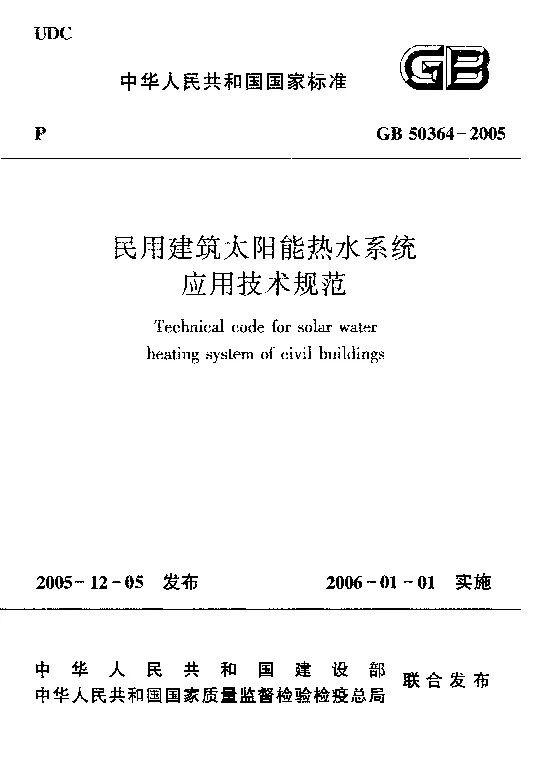 UDC

中华人民共和国国家标准

GB

P

GB 50364－2005

民用建筑太阳能热水系统
应用技术规范

Technical code for solar water heating system of civil buildings

2005－12－05 发布

2006－01－01 实施

中华人民共和国建设部
中华人民共和国国家质量监督检验检疫总局

联合发布